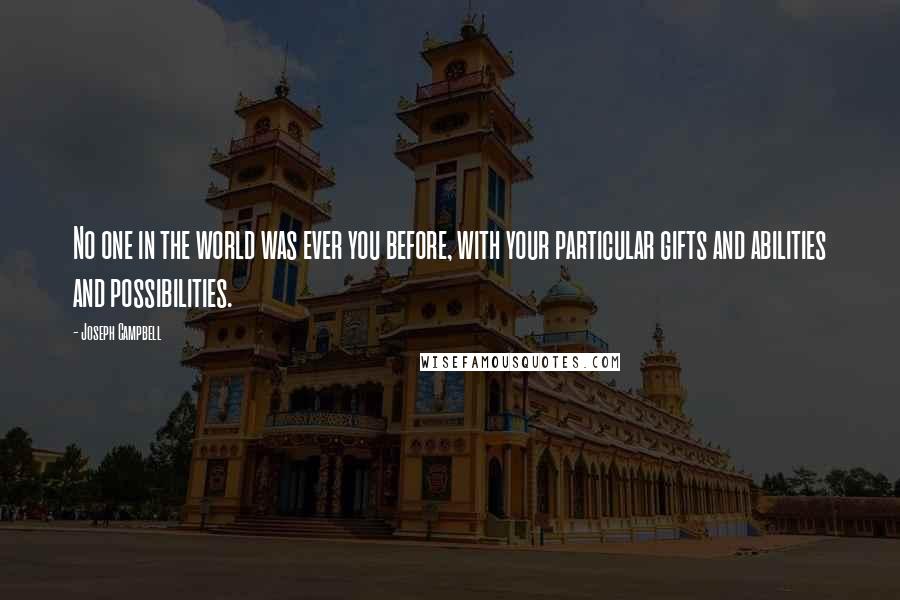 No one in the world was ever you before, with your particular gifts and abilities and possibilities.

- Joseph Campbell

WISEFAMOUSQUOTES.COM